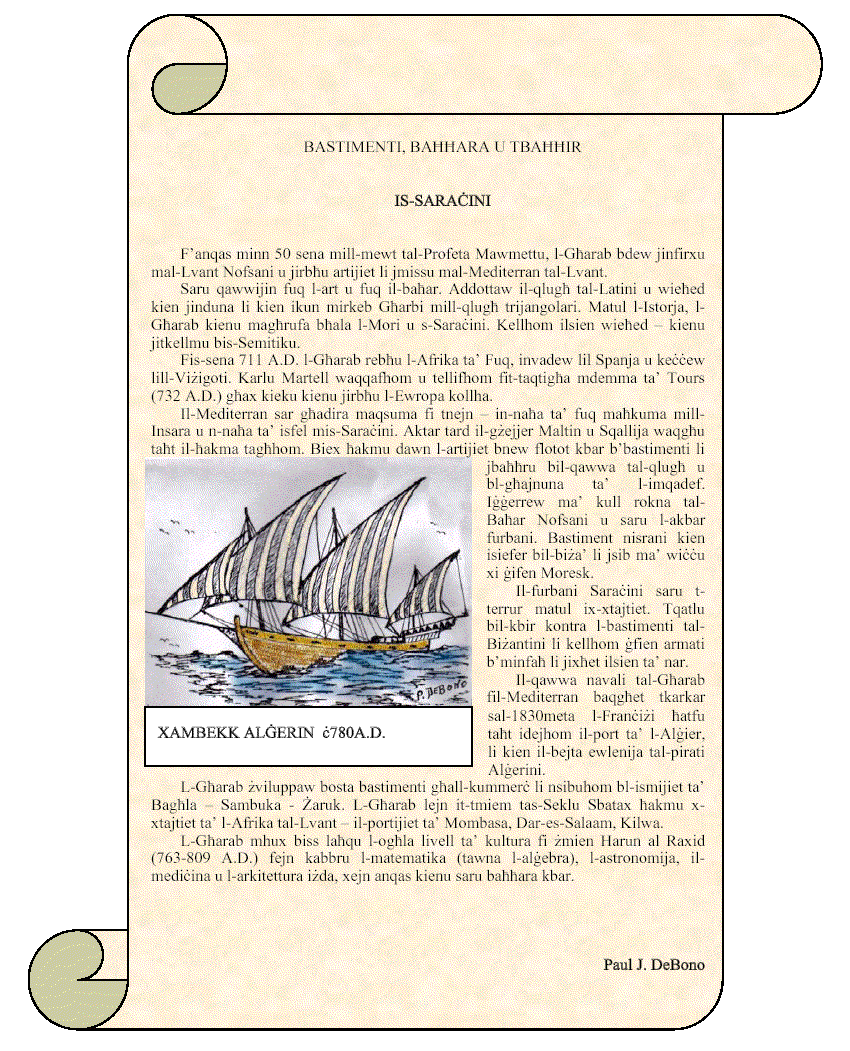 BASTIMENTI, BAHHARA U TBAHHIR

IS-SARAĊINI

F'anqas minn 50 sena mill-mewt tal-Profeta Mawmettu, l-Gharab bdew jinfirxu mal-Lvant Nofsani u jirbhu artijiet li jmissu mal-Mediterran tal-Lvant.

Saru qawwijin fuq l-art u fuq il-bahar. Addottaw il-qlugh tal-Latini u wiehed kien jinduna li kien ikun mirkeb Gharbi mill-qlugh trijangolari. Matul l-Istorja, l-Gharab kienu maghrufa bhala l-Mori u s-Saraċini. Kellhom ilsien wiehed – kienu jitkellmu bis-Semitiku.

Fis-sena 711 A.D. l-Gharab rebhu l-Afrika ta' Fuq, invadew lil Spanja u keċċew lill-Viżigoti. Karlu Martell waqqafhom u tellifhom fit-taqtigha mdemma ta' Tours (732 A.D.) ghax kieku kienu jirbhu l-Ewropa kollha.

Il-Mediterran sar ghadira maqsuma fi tnejn – in-naha ta' fuq mahkuma mill-Insara u n-naha ta' isfel mis-Saraċini. Aktar tard il-gżejjer Maltin u Sqallija waqghu taht il-hakma taghhom. Biex hakmu dawn l-artijiet bnew flotot kbar b'bastimenti li jbahhru bil-qawwa tal-qlugh u bl-ghajnuna ta' l-imqadef. Iġġerrew ma' kull rokna tal-Bahar Nofsani u saru l-akbar furbani. Bastiment nisrani kien isiefer bil-biża' li jsib ma' wiċċu xi ġifen Moresk.

Il-furbani Saraċini saru t-terrur matul ix-xtajtiet. Tqatlu bil-kbir kontra l-bastimenti tal-Biżantini li kellhom ġfien armati b'minfah li jixhet ilsien ta' nar.

Il-qawwa navali tal-Gharab fil-Mediterran baqghet tkarkar sal-1830meta l-Franċiżi hatfu taht idejhom il-port ta' l-Alġier, li kien il-bejta ewlenija tal-pirati Alġerini.

P. DeBono

XAMBEKK ALĠERIN ċ780A.D.

L-Gharab żviluppaw bosta bastimenti ghall-kummerċ li nsibuhom bl-ismijiet ta' Baghla – Sambuka - Żaruk. L-Gharab lejn it-tmiem tas-Seklu Sbatax hakmu x-xtajtiet ta' l-Afrika tal-Lvant – il-portijiet ta' Mombasa, Dar-es-Salaam, Kilwa.

L-Gharab mhux biss lahqu l-oghla livell ta' kultura fi żmien Harun al Raxid (763-809 A.D.) fejn kabbru l-matematika (tawna l-alġebra), l-astronomija, il-mediċina u l-arkitettura iżda, xejn anqas kienu saru bahhara kbar.

Paul J. DeBono